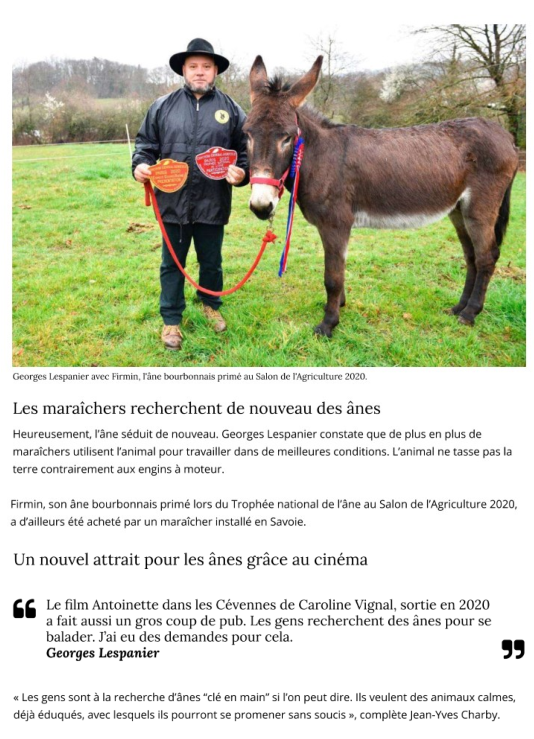 Georges Lespanier avec Firmin, l'âne bourbonnais primé au Salon de l'Agriculture 2020.

Les maraîchers recherchent de nouveau des ânes

Heureusement, l'âne séduit de nouveau. Georges Lespanier constate que de plus en plus de maraîchers utilisent l'animal pour travailler dans de meilleures conditions. L'animal ne tasse pas la terre contrairement aux engins à moteur.

Firmin, son âne bourbonnais primé lors du Trophée national de l'âne au Salon de l'Agriculture 2020, a d'ailleurs été acheté par un maraîcher installé en Savoie.

Un nouvel attrait pour les ânes grâce au cinéma

Le film Antoinette dans les Cévennes de Caroline Vignal, sortie en 2020 a fait aussi un gros coup de pub. Les gens recherchent des ânes pour se balader. J'ai eu des demandes pour cela.
Georges Lespanier

« Les gens sont à la recherche d'ânes "clé en main" si l'on peut dire. Ils veulent des animaux calmes, déjà éduqués, avec lesquels ils pourront se promener sans soucis », complète Jean-Yves Charby.